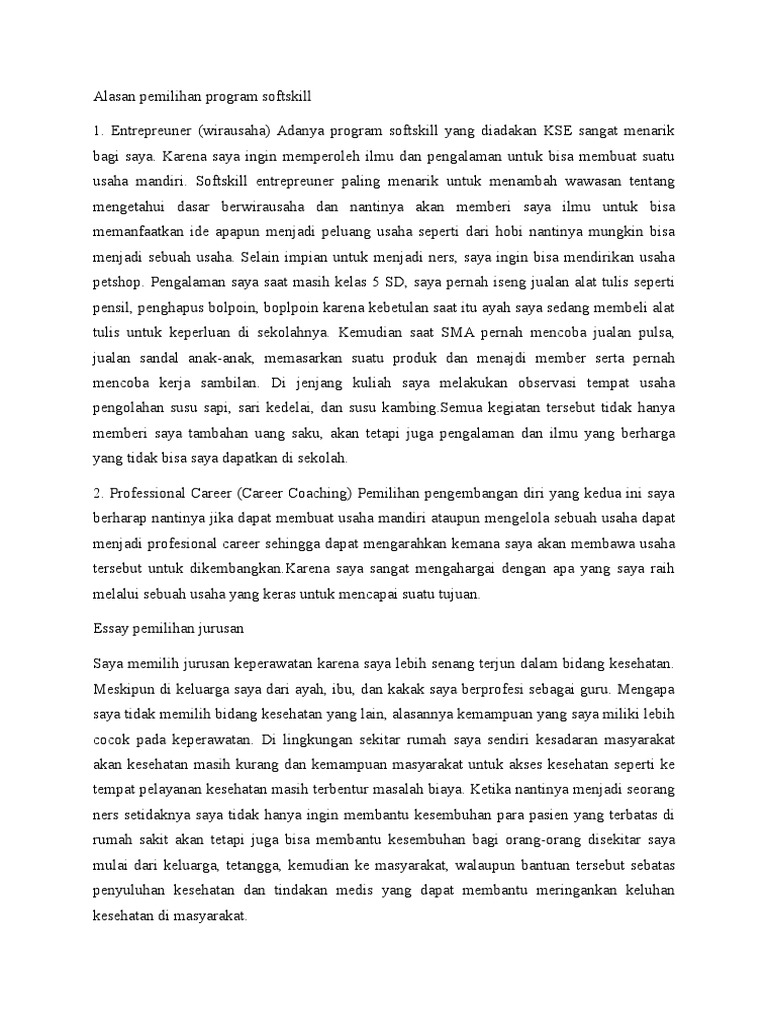 Alasan pemilihan program softskill

1. Entrepreuner (wirausaha) Adanya program softskill yang diadakan KSE sangat menarik bagi saya. Karena saya ingin memperoleh ilmu dan pengalaman untuk bisa membuat suatu usaha mandiri. Softskill entrepreuner paling menarik untuk menambah wawasan tentang mengetahui dasar berwirausaha dan nantinya akan memberi saya ilmu untuk bisa memanfaatkan ide apapun menjadi peluang usaha seperti dari hobi nantinya mungkin bisa menjadi sebuah usaha. Selain impian untuk menjadi ners, saya ingin bisa mendirikan usaha petshop. Pengalaman saya saat masih kelas 5 SD, saya pernah iseng jualan alat tulis seperti pensil, penghapus bolpoin, boplpoin karena kebetulan saat itu ayah saya sedang membeli alat tulis untuk keperluan di sekolahnya. Kemudian saat SMA pernah mencoba jualan pulsa, jualan sandal anak-anak, memasarkan suatu produk dan menajdi member serta pernah mencoba kerja sambilan. Di jenjang kuliah saya melakukan observasi tempat usaha pengolahan susu sapi, sari kedelai, dan susu kambing.Semua kegiatan tersebut tidak hanya memberi saya tambahan uang saku, akan tetapi juga pengalaman dan ilmu yang berharga yang tidak bisa saya dapatkan di sekolah.

2. Professional Career (Career Coaching) Pemilihan pengembangan diri yang kedua ini saya berharap nantinya jika dapat membuat usaha mandiri ataupun mengelola sebuah usaha dapat menjadi profesional career sehingga dapat mengarahkan kemana saya akan membawa usaha tersebut untuk dikembangkan.Karena saya sangat mengahargai dengan apa yang saya raih melalui sebuah usaha yang keras untuk mencapai suatu tujuan.

Essay pemilihan jurusan

Saya memilih jurusan keperawatan karena saya lebih senang terjun dalam bidang kesehatan. Meskipun di keluarga saya dari ayah, ibu, dan kakak saya berprofesi sebagai guru. Mengapa saya tidak memilih bidang kesehatan yang lain, alasannya kemampuan yang saya miliki lebih cocok pada keperawatan. Di lingkungan sekitar rumah saya sendiri kesadaran masyarakat akan kesehatan masih kurang dan kemampuan masyarakat untuk akses kesehatan seperti ke tempat pelayanan kesehatan masih terbentur masalah biaya. Ketika nantinya menjadi seorang ners setidaknya saya tidak hanya ingin membantu kesembuhan para pasien yang terbatas di rumah sakit akan tetapi juga bisa membantu kesembuhan bagi orang-orang disekitar saya mulai dari keluarga, tetangga, kemudian ke masyarakat, walaupun bantuan tersebut sebatas penyuluhan kesehatan dan tindakan medis yang dapat membantu meringankan keluhan kesehatan di masyarakat.